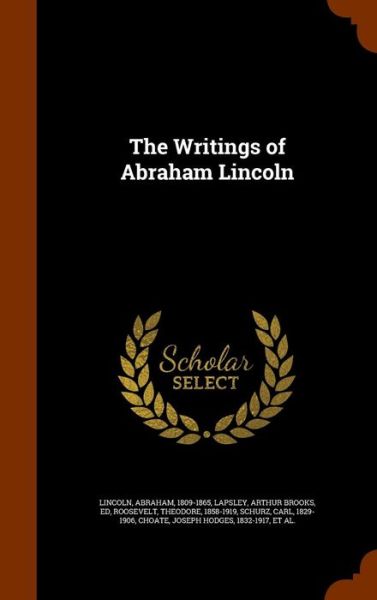 The Writings of Abraham Lincoln

Scholar SELECT

LINCOLN, ABRAHAM, 1809-1865, LAPSLEY, ARTHUR BROOKS, ED, ROOSEVELT, THEODORE, 1858-1919, SCHURZ, CARL, 1829-1906, CHOATE, JOSEPH HODGES, 1832-1917, ET AL.